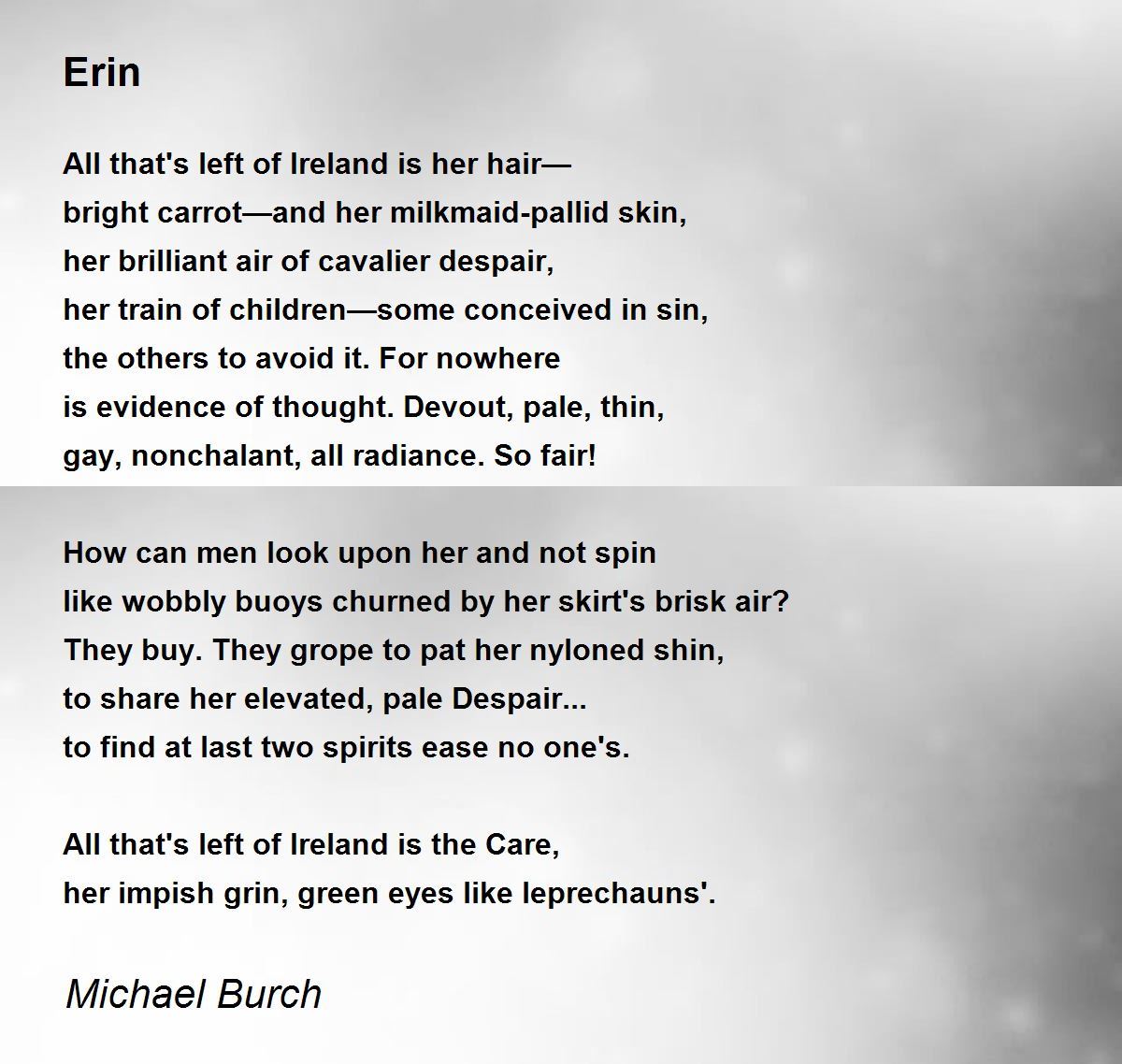 Erin

All that's left of Ireland is her hair—
bright carrot—and her milkmaid-pallid skin,
her brilliant air of cavalier despair,
her train of children—some conceived in sin,
the others to avoid it. For nowhere
is evidence of thought. Devout, pale, thin,
gay, nonchalant, all radiance. So fair!

How can men look upon her and not spin
like wobbly buoys churned by her skirt's brisk air?
They buy. They grope to pat her nyloned shin,
to share her elevated, pale Despair...
to find at last two spirits ease no one's.

All that's left of Ireland is the Care,
her impish grin, green eyes like leprechauns'.

Michael Burch